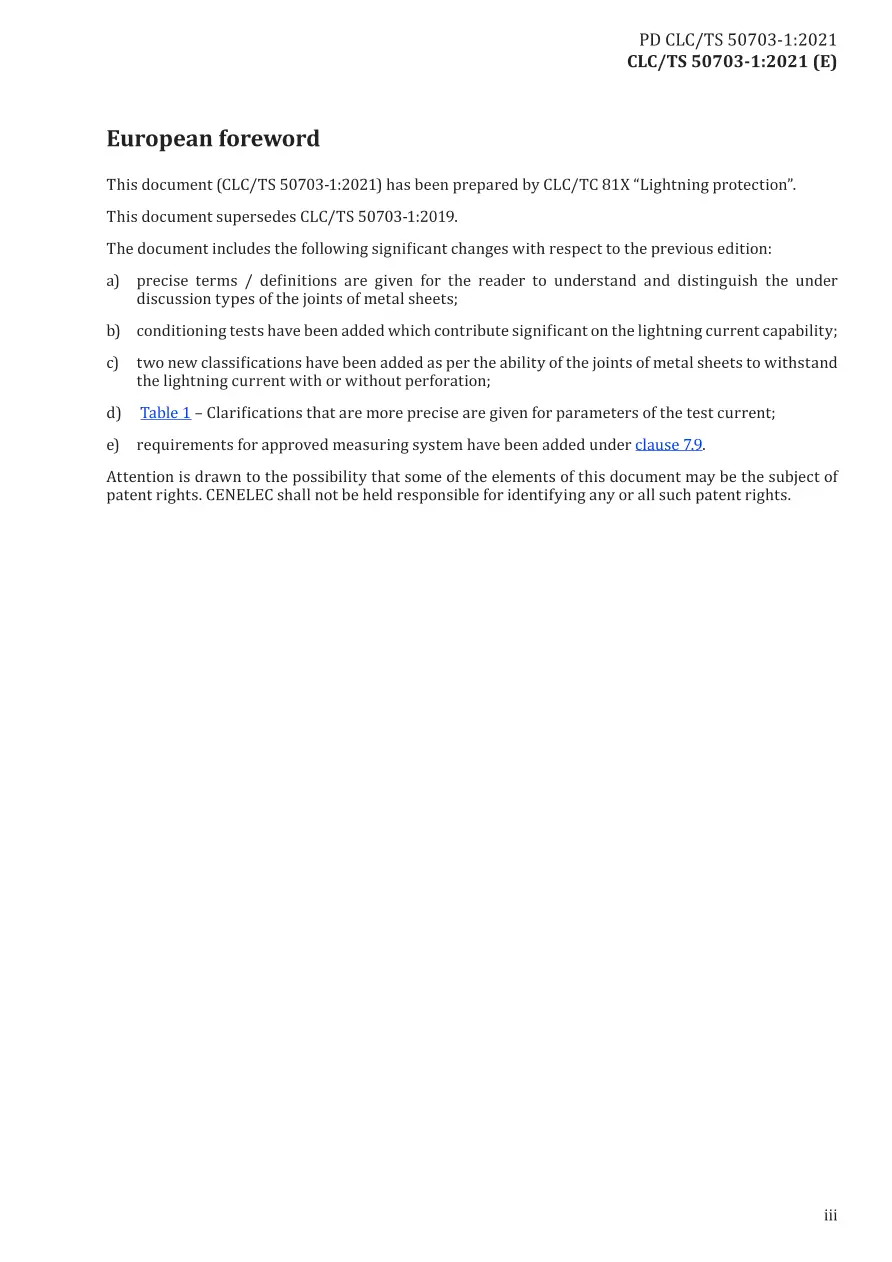 PD CLC/TS 50703-1:2021
CLC/TS 50703-1:2021 (E)

European foreword

This document (CLC/TS 50703-1:2021) has been prepared by CLC/TC 81X "Lightning protection".

This document supersedes CLC/TS 50703-1:2019.

The document includes the following significant changes with respect to the previous edition:

a) precise terms / definitions are given for the reader to understand and distinguish the under discussion types of the joints of metal sheets;

b) conditioning tests have been added which contribute significant on the lightning current capability;

c) two new classifications have been added as per the ability of the joints of metal sheets to withstand the lightning current with or without perforation;

d) Table 1 – Clarifications that are more precise are given for parameters of the test current;

e) requirements for approved measuring system have been added under clause 7.9.

Attention is drawn to the possibility that some of the elements of this document may be the subject of patent rights. CENELEC shall not be held responsible for identifying any or all such patent rights.

iii